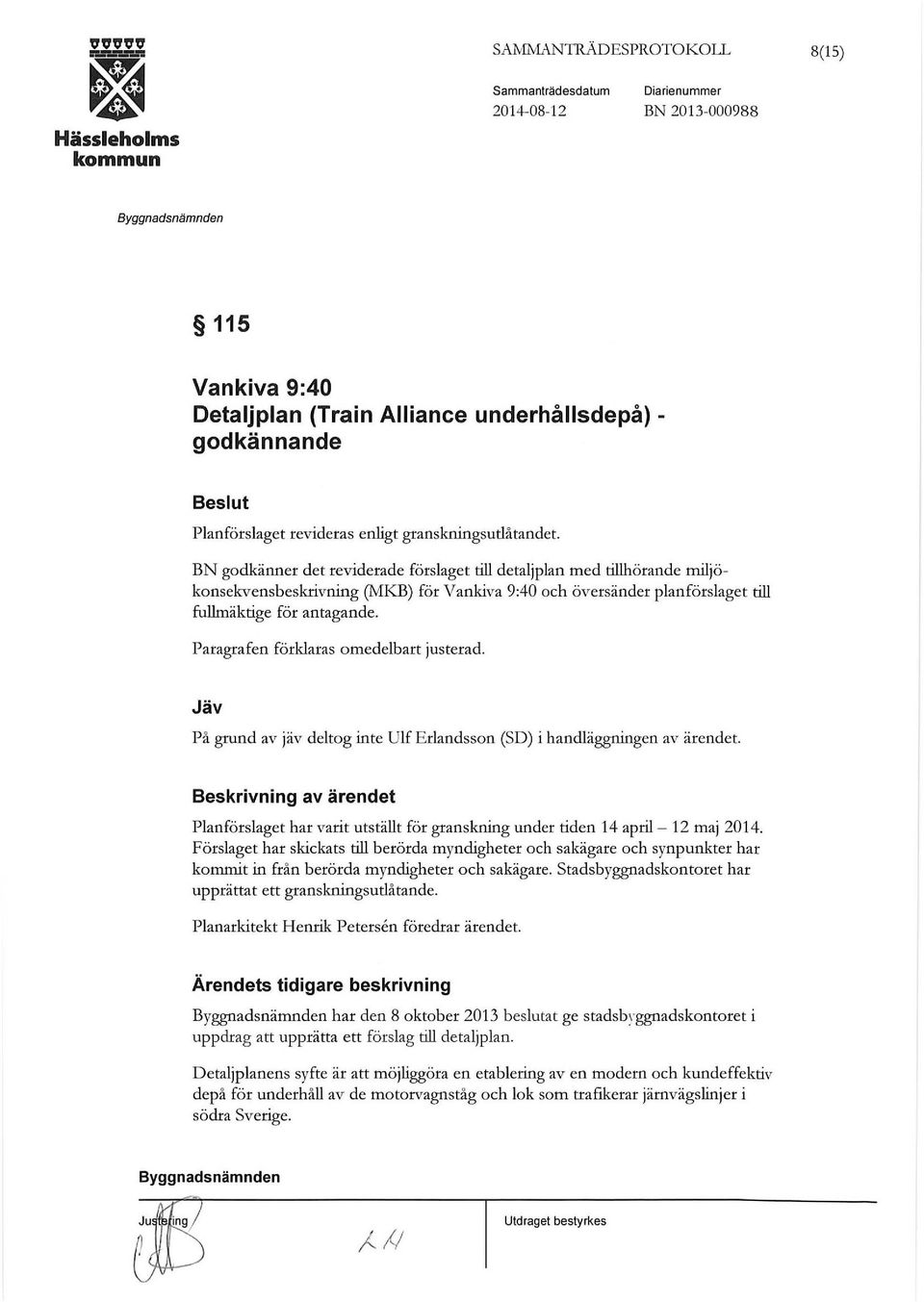 Hässleholms kommun

SAMMANTRÄDESPROTOKOLL 8(15)

Sammanträdesdatum 2014-08-12

Diarienummer BN 2013-000988

Byggnadsnämnden

§ 115

Vankiva 9:40
Detaljplan (Train Alliance underhållsdepå) - godkännande

Beslut

Planförslaget revideras enligt granskningsutlåtandet.

BN godkänner det reviderade förslaget till detaljplan med tillhörande miljökonsekvensbeskrivning (MKB) för Vankiva 9:40 och översänder planförslaget till fullmäktige för antagande.

Paragrafen förklaras omedelbart justerad.

Jäv

På grund av jäv deltog inte Ulf Erlandsson (SD) i handläggningen av ärendet.

Beskrivning av ärendet

Planförslaget har varit utställt för granskning under tiden 14 april – 12 maj 2014. Förslaget har skickats till berörda myndigheter och sakägare och synpunkter har kommit in från berörda myndigheter och sakägare. Stadsbyggnadskontoret har upprättat ett granskningsutlåtande.

Planarkitekt Henrik Petersén föredrar ärendet.

Ärendets tidigare beskrivning

Byggnadsnämnden har den 8 oktober 2013 beslutat ge stadsbyggnadskontoret i uppdrag att upprätta ett förslag till detaljplan.

Detaljplanens syfte är att möjliggöra en etablering av en modern och kundeffektiv depå för underhåll av de motorvagnståg och lok som trafikerar järnvägslinjer i södra Sverige.

Byggnadsnämnden

Justering

Utdraget bestyrkes